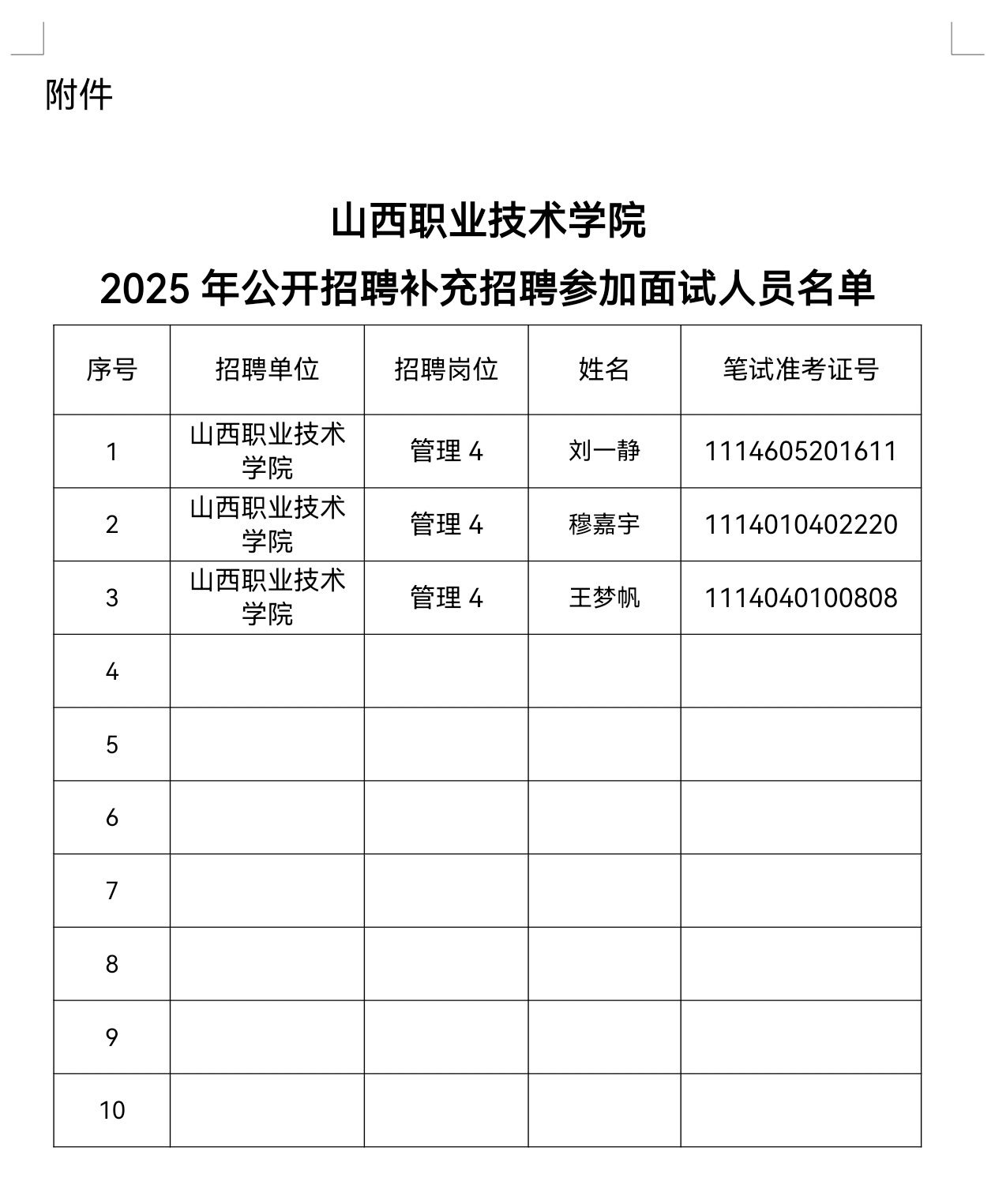 附件

山西职业技术学院
2025 年公开招聘补充招聘参加面试人员名单

| 序号 | 招聘单位 | 招聘岗位 | 姓名 | 笔试准考证号 |
|---|---|---|---|---|
| 1 | 山西职业技术学院 | 管理 4 | 刘一静 | 1114605201611 |
| 2 | 山西职业技术学院 | 管理 4 | 穆嘉宇 | 1114010402220 |
| 3 | 山西职业技术学院 | 管理 4 | 王梦帆 | 1114040100808 |
| 4 | | | | |
| 5 | | | | |
| 6 | | | | |
| 7 | | | | |
| 8 | | | | |
| 9 | | | | |
| 10 | | | | |